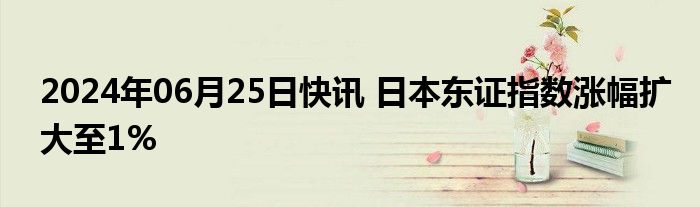 2024年06月25日快讯 日本东证指数涨幅扩大至1%